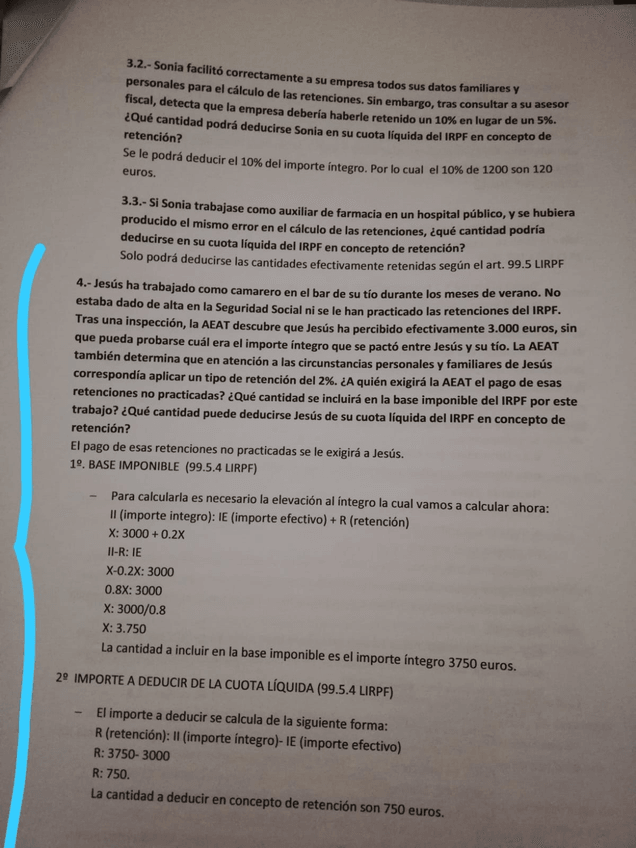 3.2.- Sonia facilitó correctamente a su empresa todos sus datos familiares y personales para el cálculo de las retenciones. Sin embargo, tras consultar a su asesor fiscal, detecta que la empresa debería haberle retenido un 10% en lugar de un 5%. ¿Qué cantidad podrá deducirse Sonia en su cuota líquida del IRPF en concepto de retención?
Se le podrá deducir el 10% del importe íntegro. Por lo cual el 10% de 1200 son 120 euros.

3.3.- Si Sonia trabajase como auxiliar de farmacia en un hospital público, y se hubiera producido el mismo error en el cálculo de las retenciones, ¿qué cantidad podría deducirse en su cuota líquida del IRPF en concepto de retención?
Solo podrá deducirse las cantidades efectivamente retenidas según el art. 99.5 LIRPF

4.- Jesús ha trabajado como camarero en el bar de su tío durante los meses de verano. No estaba dado de alta en la Seguridad Social ni se le han practicado las retenciones del IRPF. Tras una inspección, la AEAT descubre que Jesús ha percibido efectivamente 3.000 euros, sin que pueda probarse cuál era el importe íntegro que se pactó entre Jesús y su tío. La AEAT también determina que en atención a las circunstancias personales y familiares de Jesús correspondía aplicar un tipo de retención del 2%. ¿A quién exigirá la AEAT el pago de esas retenciones no practicadas? ¿Qué cantidad se incluirá en la base imponible del IRPF por este trabajo? ¿Qué cantidad puede deducirse Jesús de su cuota líquida del IRPF en concepto de retención?
El pago de esas retenciones no practicadas se le exigirá a Jesús.
1º. BASE IMPONIBLE (99.5.4 LIRPF)

– Para calcularla es necesario la elevación al íntegro la cual vamos a calcular ahora:
II (importe integro): IE (importe efectivo) + R (retención)
X: 3000 + 0.2X
II-R: IE
X-0.2X: 3000
0.8X: 3000
X: 3000/0.8
X: 3.750
La cantidad a incluir en la base imponible es el importe íntegro 3750 euros.

2º IMPORTE A DEDUCIR DE LA CUOTA LÍQUIDA (99.5.4 LIRPF)

– El importe a deducir se calcula de la siguiente forma:
R (retención): II (importe íntegro)- IE (importe efectivo)
R: 3750- 3000
R: 750.
La cantidad a deducir en concepto de retención son 750 euros.